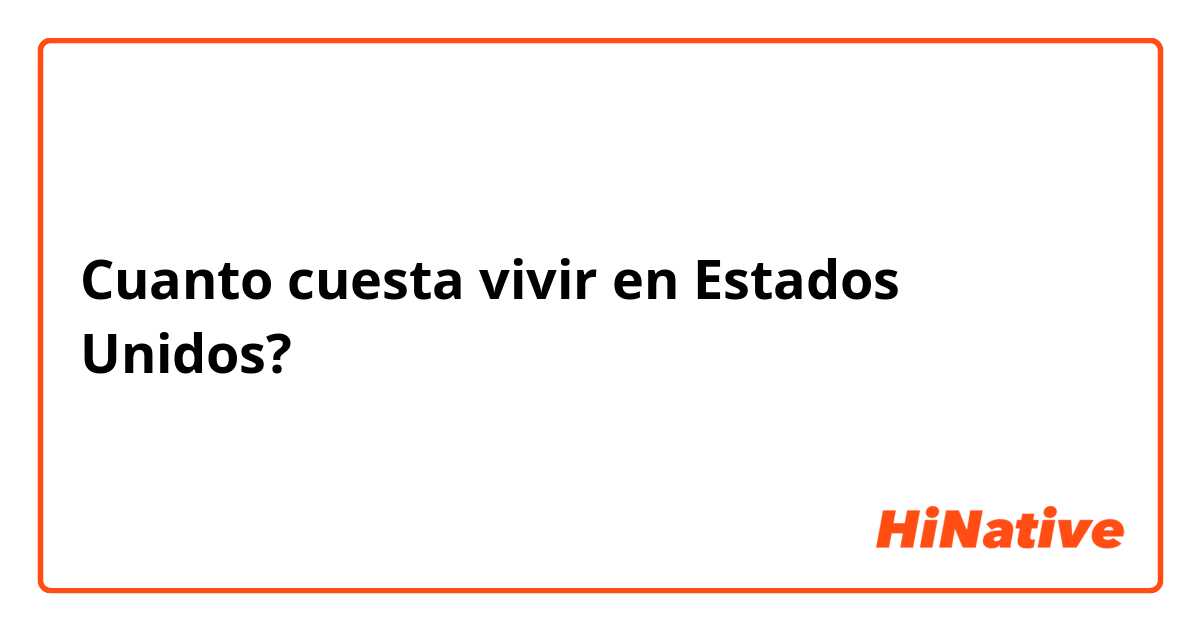 Cuanto cuesta vivir en Estados Unidos?

HiNative